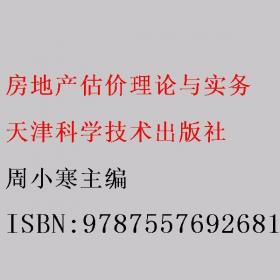 房地产估价理论与实务

天津科学技术出版社

周小寒主编

ISBN:9787557692681